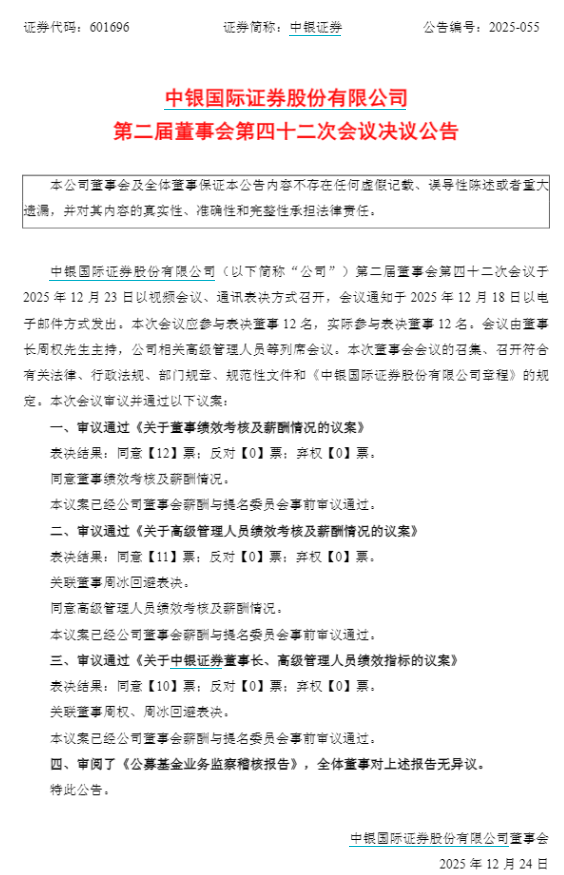 证券代码：601696　　证券简称：中银证券　　公告编号：2025-055

中银国际证券股份有限公司
第二届董事会第四十二次会议决议公告

本公司董事会及全体董事保证本公告内容不存在任何虚假记载、误导性陈述或者重大遗漏，并对其内容的真实性、准确性和完整性承担法律责任。

中银国际证券股份有限公司（以下简称“公司”）第二届董事会第四十二次会议于2025年12月23日以视频会议、通讯表决方式召开，会议通知于2025年12月18日以电子邮件方式发出。本次会议应参与表决董事12名，实际参与表决董事12名。会议由董事长周权先生主持，公司相关高级管理人员等列席会议。本次董事会会议的召集、召开符合有关法律、行政法规、部门规章、规范性文件和《中银国际证券股份有限公司章程》的规定。本次会议审议并通过以下议案：

一、审议通过《关于董事绩效考核及薪酬情况的议案》

表决结果：同意【12】票；反对【0】票；弃权【0】票。

同意董事绩效考核及薪酬情况。

本议案已经公司董事会薪酬与提名委员会事前审议通过。

二、审议通过《关于高级管理人员绩效考核及薪酬情况的议案》

表决结果：同意【11】票；反对【0】票；弃权【0】票。

关联董事周冰回避表决。

同意高级管理人员绩效考核及薪酬情况。

本议案已经公司董事会薪酬与提名委员会事前审议通过。

三、审议通过《关于中银证券董事长、高级管理人员绩效指标的议案》

表决结果：同意【10】票；反对【0】票；弃权【0】票。

关联董事周权、周冰回避表决。

本议案已经公司董事会薪酬与提名委员会事前审议通过。

四、审阅了《公募基金业务监察稽核报告》，全体董事对上述报告无异议。

特此公告。

中银国际证券股份有限公司董事会
2025年12月24日